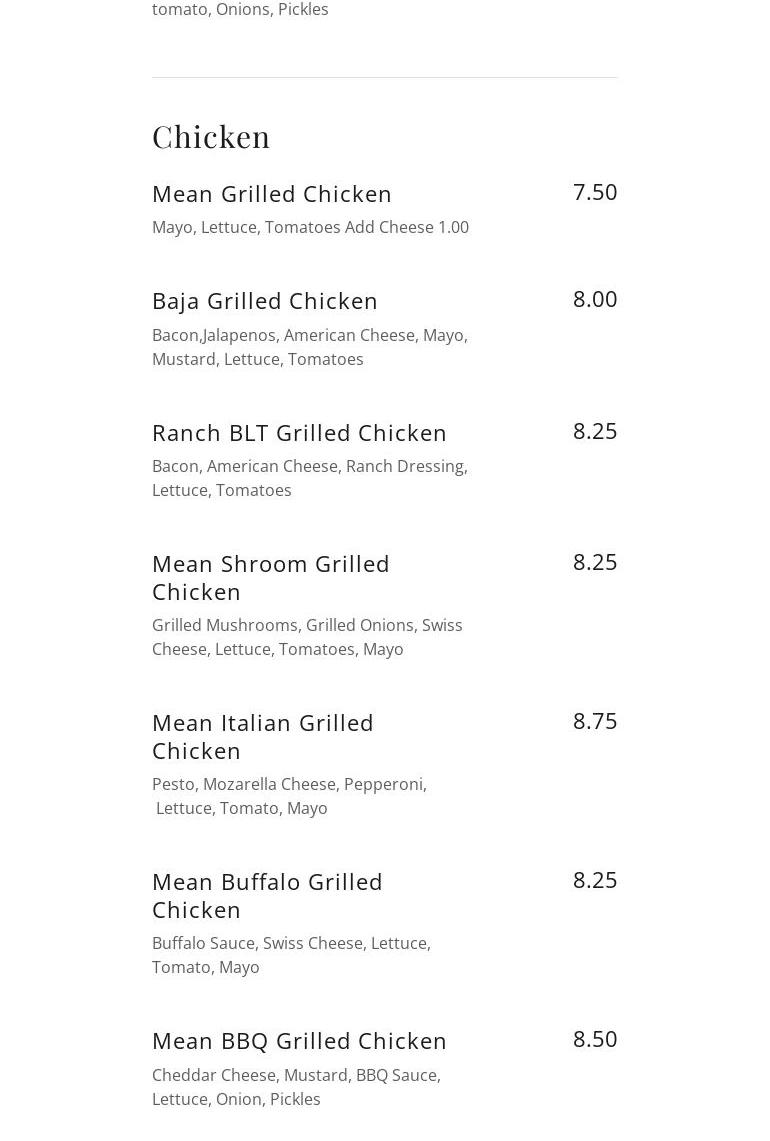 tomato, Onions, Pickles

Chicken

Mean Grilled Chicken
7.50
Mayo, Lettuce, Tomatoes Add Cheese 1.00

Baja Grilled Chicken
8.00
Bacon,Jalapenos, American Cheese, Mayo, Mustard, Lettuce, Tomatoes

Ranch BLT Grilled Chicken
8.25
Bacon, American Cheese, Ranch Dressing, Lettuce, Tomatoes

Mean Shroom Grilled Chicken
8.25
Grilled Mushrooms, Grilled Onions, Swiss Cheese, Lettuce, Tomatoes, Mayo

Mean Italian Grilled Chicken
8.75
Pesto, Mozarella Cheese, Pepperoni, Lettuce, Tomato, Mayo

Mean Buffalo Grilled Chicken
8.25
Buffalo Sauce, Swiss Cheese, Lettuce, Tomato, Mayo

Mean BBQ Grilled Chicken
8.50
Cheddar Cheese, Mustard, BBQ Sauce, Lettuce, Onion, Pickles